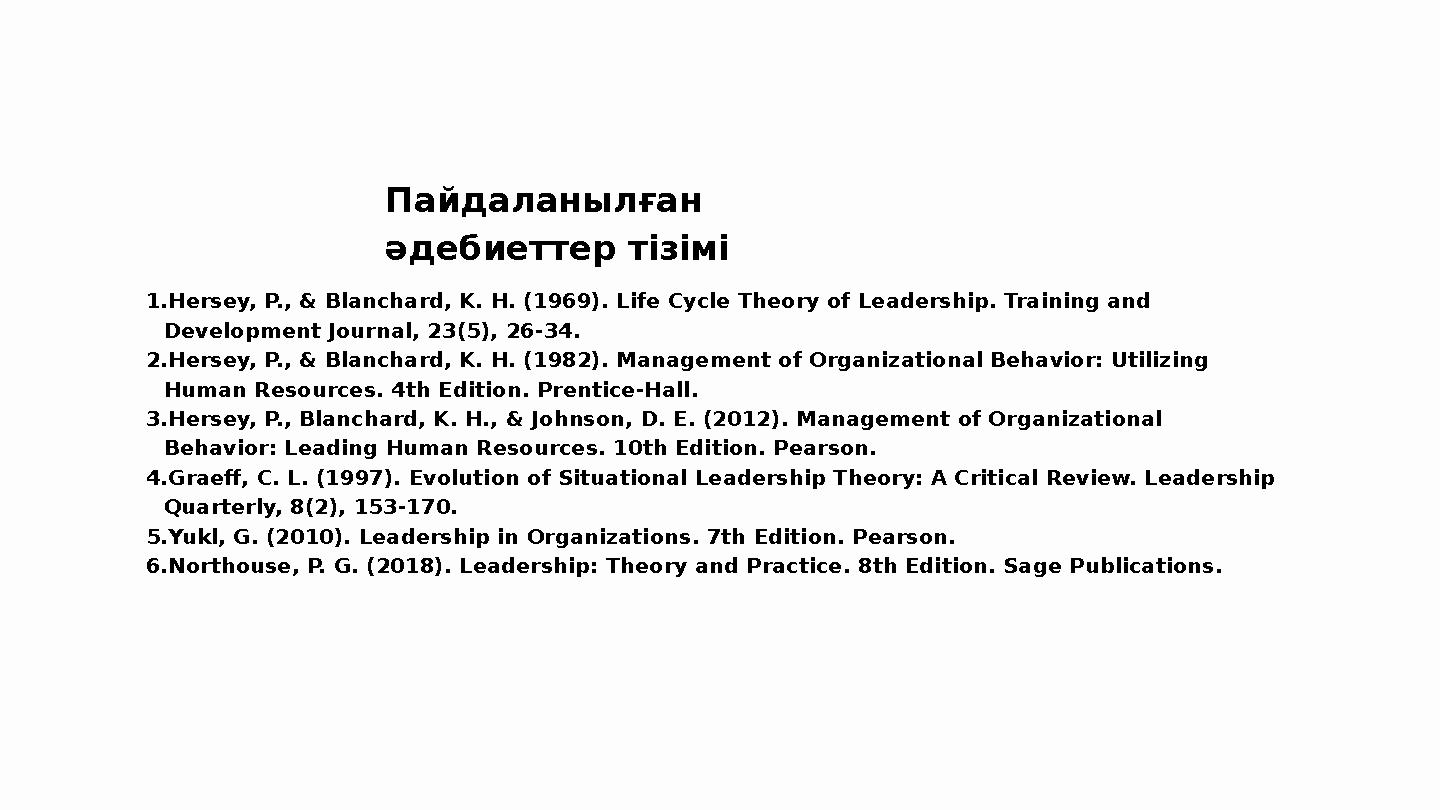 Пайдаланылған әдебиеттер тізімі

1.Hersey, P., & Blanchard, K. H. (1969). Life Cycle Theory of Leadership. Training and Development Journal, 23(5), 26-34.
2.Hersey, P., & Blanchard, K. H. (1982). Management of Organizational Behavior: Utilizing Human Resources. 4th Edition. Prentice-Hall.
3.Hersey, P., Blanchard, K. H., & Johnson, D. E. (2012). Management of Organizational Behavior: Leading Human Resources. 10th Edition. Pearson.
4.Graeff, C. L. (1997). Evolution of Situational Leadership Theory: A Critical Review. Leadership Quarterly, 8(2), 153-170.
5.Yukl, G. (2010). Leadership in Organizations. 7th Edition. Pearson.
6.Northouse, P. G. (2018). Leadership: Theory and Practice. 8th Edition. Sage Publications.